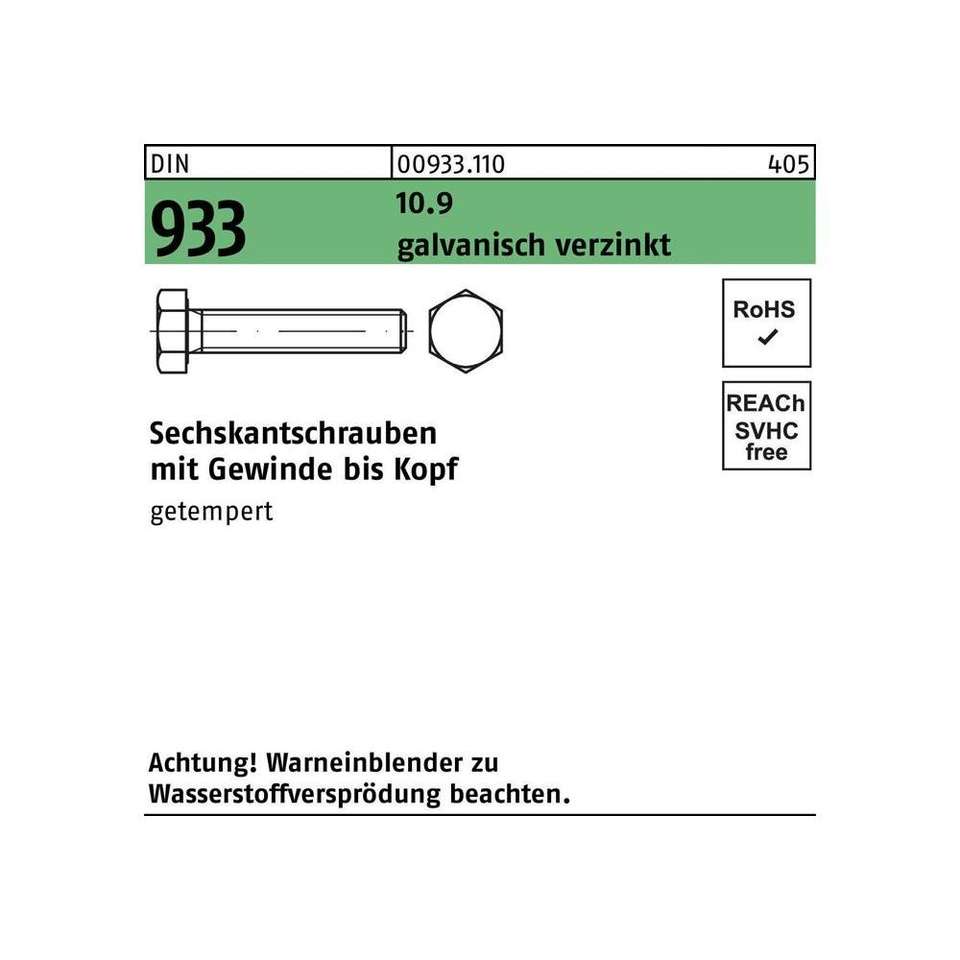 DIN 00933.110 405

933 10.9 galvanisch verzinkt

RoHS ✓

REACh SVHC free

Sechskantschrauben mit Gewinde bis Kopf

getempert

Achtung! Warneinblender zu Wasserstoffversprödung beachten.